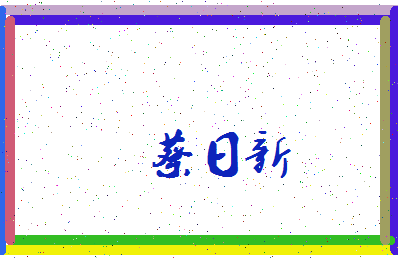 蔡日新